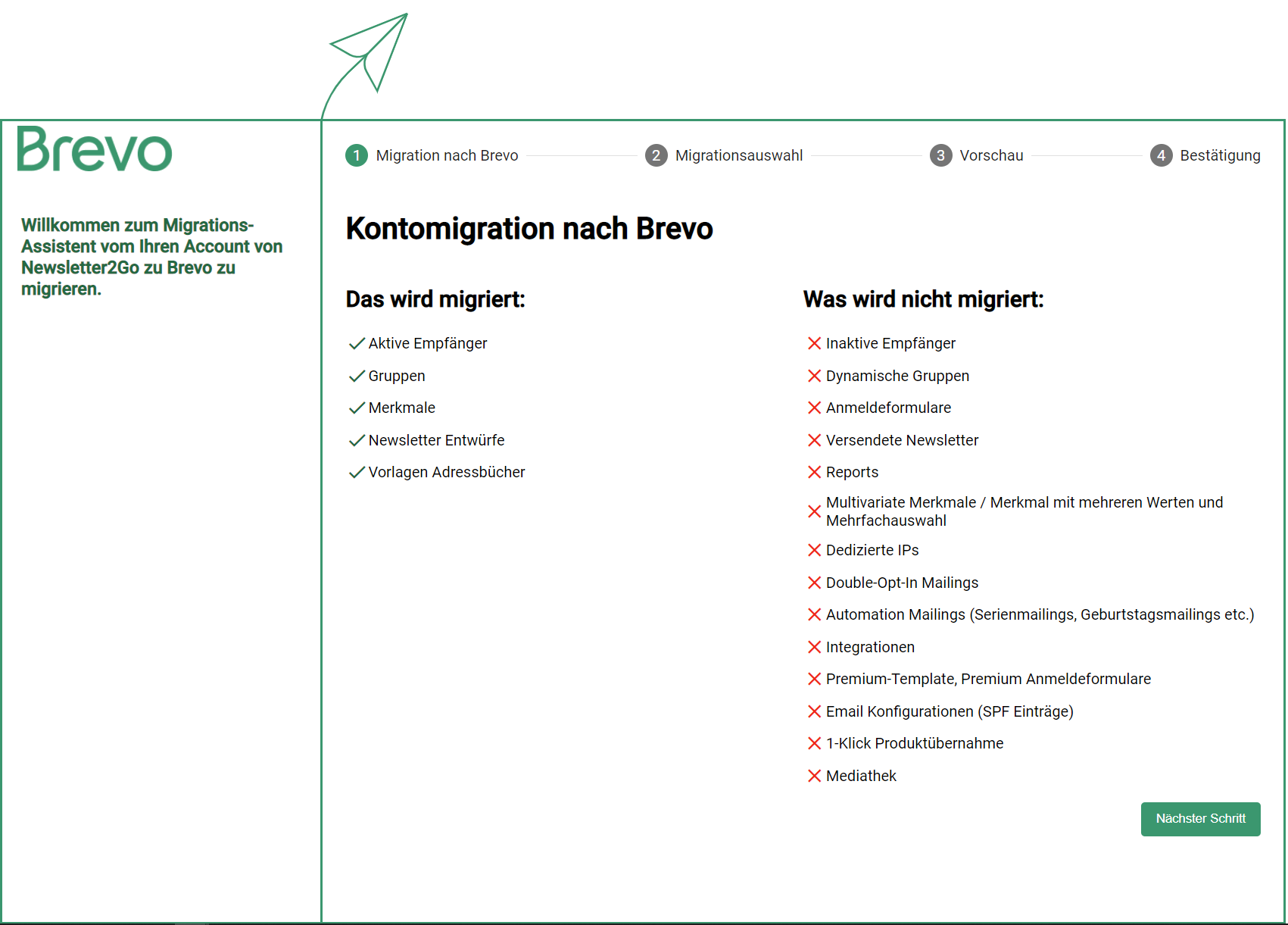 Brevo

Willkommen zum Migrations-Assistent vom Ihren Account von Newsletter2Go zu Brevo zu migrieren.

1 Migration nach Brevo
2 Migrationsauswahl
3 Vorschau
4 Bestätigung

Kontomigration nach Brevo

Das wird migriert:

Aktive Empfänger
Gruppen
Merkmale
Newsletter Entwürfe
Vorlagen Adressbücher

Was wird nicht migriert:

Inaktive Empfänger
Dynamische Gruppen
Anmeldeformulare
Versendete Newsletter
Reports
Multivariate Merkmale / Merkmal mit mehreren Werten und Mehrfachauswahl
Dedizierte IPs
Double-Opt-In Mailings
Automation Mailings (Serienmailings, Geburtstagsmailings etc.)
Integrationen
Premium-Template, Premium Anmeldeformulare
Email Konfigurationen (SPF Einträge)
1-Klick Produktübernahme
Mediathek

Nächster Schritt